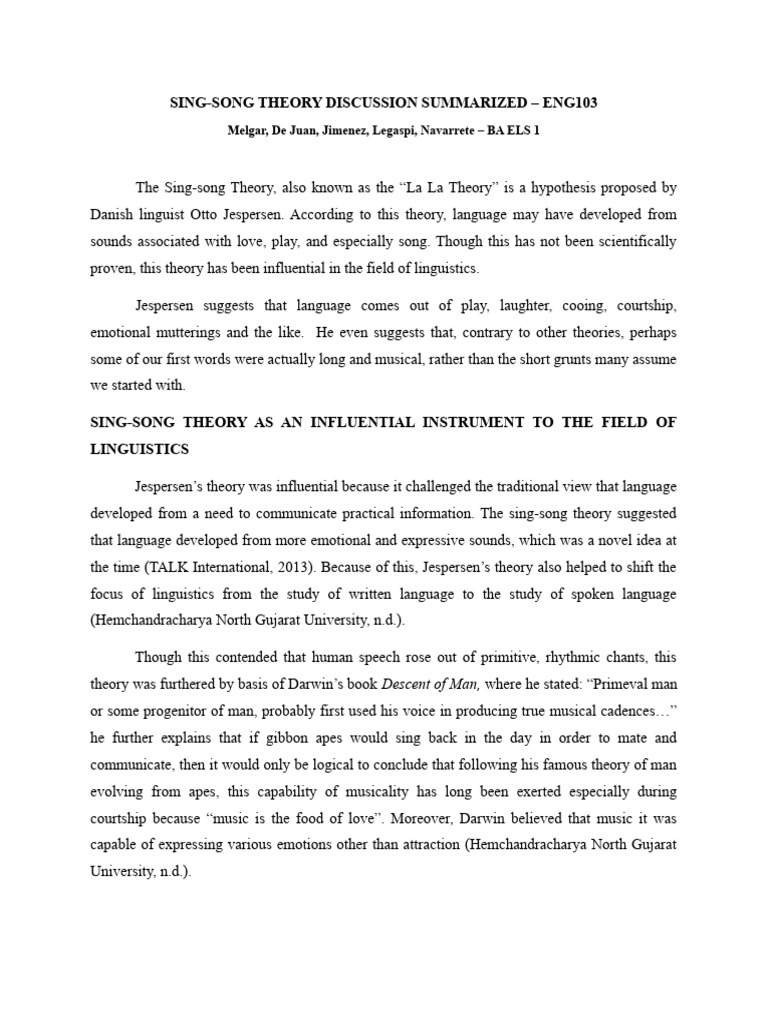 SING-SONG THEORY DISCUSSION SUMMARIZED – ENG103

Melgar, De Juan, Jimenez, Legaspi, Navarrete – BA ELS 1

The Sing-song Theory, also known as the "La La Theory" is a hypothesis proposed by Danish linguist Otto Jespersen. According to this theory, language may have developed from sounds associated with love, play, and especially song. Though this has not been scientifically proven, this theory has been influential in the field of linguistics.

Jespersen suggests that language comes out of play, laughter, cooing, courtship, emotional mutterings and the like. He even suggests that, contrary to other theories, perhaps some of our first words were actually long and musical, rather than the short grunts many assume we started with.

SING-SONG THEORY AS AN INFLUENTIAL INSTRUMENT TO THE FIELD OF LINGUISTICS

Jespersen's theory was influential because it challenged the traditional view that language developed from a need to communicate practical information. The sing-song theory suggested that language developed from more emotional and expressive sounds, which was a novel idea at the time (TALK International, 2013). Because of this, Jespersen's theory also helped to shift the focus of linguistics from the study of written language to the study of spoken language (Hemchandracharya North Gujarat University, n.d.).

Though this contended that human speech rose out of primitive, rhythmic chants, this theory was furthered by basis of Darwin's book Descent of Man, where he stated: "Primeval man or some progenitor of man, probably first used his voice in producing true musical cadences…" he further explains that if gibbon apes would sing back in the day in order to mate and communicate, then it would only be logical to conclude that following his famous theory of man evolving from apes, this capability of musicality has long been exerted especially during courtship because "music is the food of love". Moreover, Darwin believed that music it was capable of expressing various emotions other than attraction (Hemchandracharya North Gujarat University, n.d.).